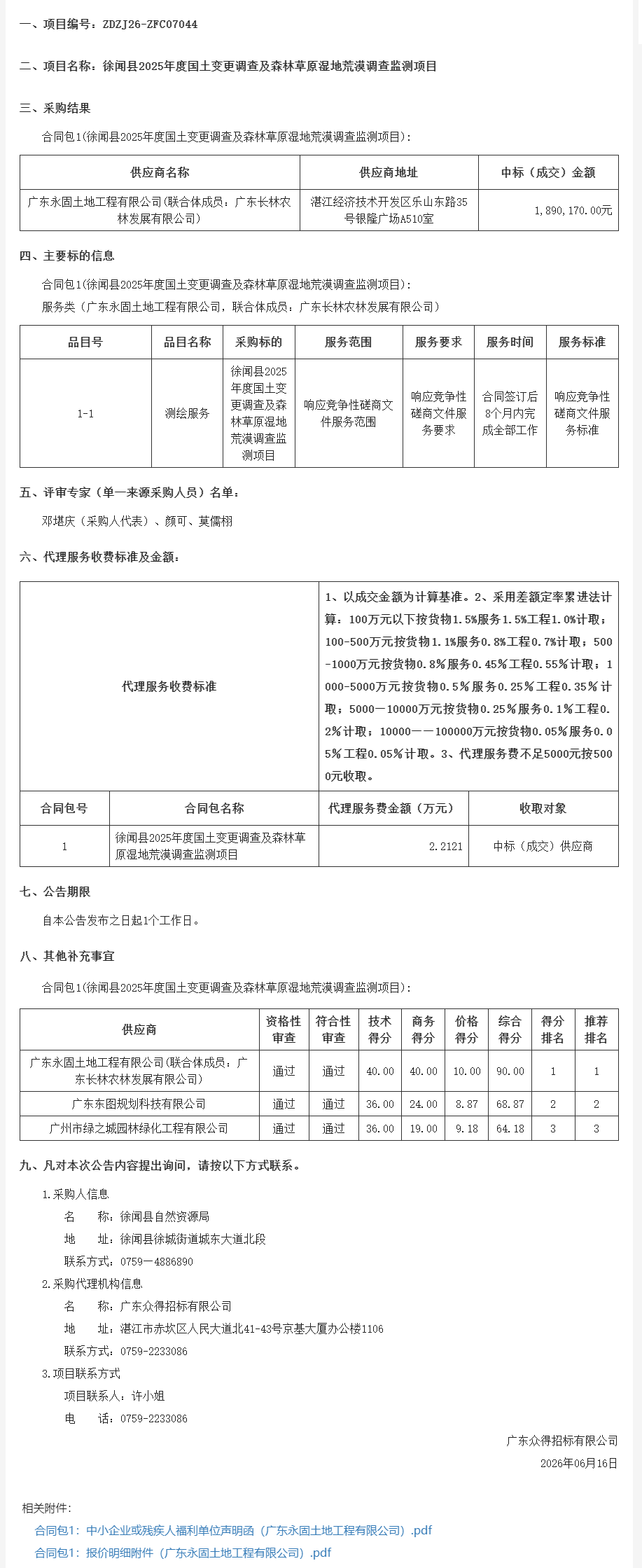 一、项目编号：ZDZJ26-ZFC07044

二、项目名称：徐闻县2025年度国土变更调查及森林草原湿地荒漠调查监测项目

三、采购结果

合同包1(徐闻县2025年度国土变更调查及森林草原湿地荒漠调查监测项目)：

| 供应商名称 | 供应商地址 | 中标（成交）金额 |
|---|---|---|
| 广东永固土地工程有限公司(联合体成员：广东长林农林发展有限公司) | 湛江经济技术开发区乐山东路35号银隆广场A510室 | 1，890，170.00元 |

四、主要标的信息

合同包1(徐闻县2025年度国土变更调查及森林草原湿地荒漠调查监测项目)：

服务类（广东永固土地工程有限公司，联合体成员：广东长林农林发展有限公司）

| 品目号 | 品目名称 | 采购标的 | 服务范围 | 服务要求 | 服务时间 | 服务标准 |
|---|---|---|---|---|---|---|
| 1-1 | 测绘服务 | 徐闻县2025年度国土变更调查及森林草原湿地荒漠调查监测项目 | 响应竞争性磋商文件服务范围 | 响应竞争性磋商文件服务要求 | 合同签订后8个月内完成全部工作 | 响应竞争性磋商文件服务标准 |

五、评审专家（单一来源采购人员）名单：

邓堪庆（采购人代表）、颜可、莫儒栩

六、代理服务收费标准及金额：

| 代理服务收费标准 | 1、以成交金额为计算基准。2、采用差额定率累进法计算：100万元以下按货物1.5%服务1.5%工程1.0%计取；100-500万元按货物1.1%服务0.8%工程0.7%计取；500-1000万元按货物0.8%服务0.45%工程0.55%计取；1000-5000万元按货物0.5%服务0.25%工程0.35%计取；5000—10000万元按货物0.25%服务0.1%工程0.2%计取；10000——100000万元按货物0.05%服务0.05%工程0.05%计取。3、代理服务费不足5000元按5000元收取。 |
|---|---|

| 合同包号 | 合同包名称 | 代理服务费金额（万元） | 收取对象 |
|---|---|---|---|
| 1 | 徐闻县2025年度国土变更调查及森林草原湿地荒漠调查监测项目 | 2.2121 | 中标（成交）供应商 |

七、公告期限

自本公告发布之日起1个工作日。

八、其他补充事宜

合同包1(徐闻县2025年度国土变更调查及森林草原湿地荒漠调查监测项目)：

| 供应商 | 资格性审查 | 符合性审查 | 技术得分 | 商务得分 | 价格得分 | 综合得分 | 得分排名 | 推荐排名 |
|---|---|---|---|---|---|---|---|---|
| 广东永固土地工程有限公司(联合体成员：广东长林农林发展有限公司) | 通过 | 通过 | 40.00 | 40.00 | 10.00 | 90.00 | 1 | 1 |
| 广东东图规划科技有限公司 | 通过 | 通过 | 36.00 | 24.00 | 8.87 | 68.87 | 2 | 2 |
| 广州市绿之城园林绿化工程有限公司 | 通过 | 通过 | 36.00 | 19.00 | 9.18 | 64.18 | 3 | 3 |

九、凡对本次公告内容提出询问，请按以下方式联系。

1.采购人信息

名　　称：徐闻县自然资源局

地　　址：徐闻县徐城街道城东大道北段

联系方式：0759—4886890

2.采购代理机构信息

名　　称：广东众得招标有限公司

地　　址：湛江市赤坎区人民大道北41-43号京基大厦办公楼1106

联系方式：0759-2233086

3.项目联系方式

项目联系人：许小姐

电　　话：0759-2233086

广东众得招标有限公司

2026年06月16日

相关附件：

合同包1：中小企业或残疾人福利单位声明函（广东永固土地工程有限公司）.pdf

合同包1：报价明细附件（广东永固土地工程有限公司）.pdf